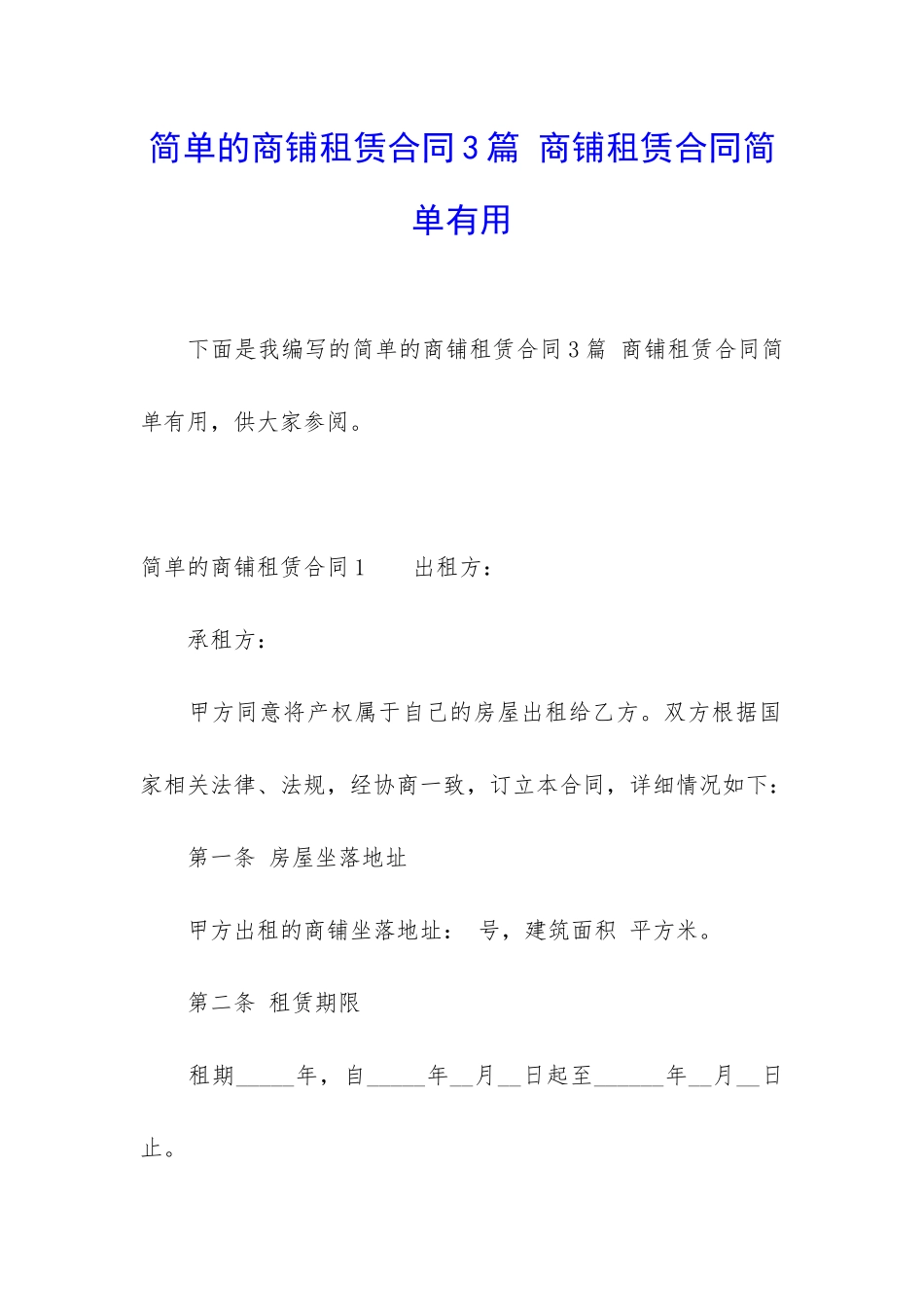 简单的商铺租赁合同3篇 商铺租赁合同简单有用

下面是我编写的简单的商铺租赁合同3篇 商铺租赁合同简单有用，供大家参阅。

简单的商铺租赁合同1　　出租方：

承租方：

甲方同意将产权属于自己的房屋出租给乙方。双方根据国家相关法律、法规，经协商一致，订立本合同，详细情况如下：

第一条 房屋坐落地址

甲方出租的商铺坐落地址： 号，建筑面积 平方米。

第二条 租赁期限

租期_____年，自_____年__月__日起至______年__月__日止。